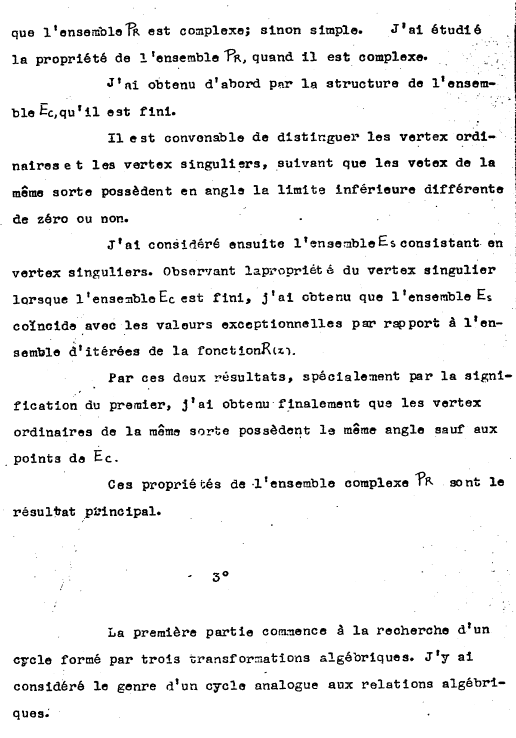 que l'ensemble $P_R$ est complexe; sinon simple. J'ai étudié la propriété de l'ensemble $P_R$, quand il est complexe.

J'ai obtenu d'abord par la structure de l'ensemble $E_c$, qu'il est fini.

Il est convenable de distinguer les vertex ordinaires et les vertex singuliers, suivant que les vetex de la même sorte possèdent en angle la limite inférieure différente de zéro ou non.

J'ai considéré ensuite l'ensemble $E_s$ consistant en vertex singuliers. Observant lapropriété du vertex singulier lorsque l'ensemble $E_c$ est fini, j'ai obtenu que l'ensemble $E_s$ coïncide avec les valeurs exceptionnelles par rapport à l'ensemble d'itérées de la fonction $R(z)$.

Par ces deux résultats, spécialement par la signification du premier, j'ai obtenu finalement que les vertex ordinaires de la même sorte possèdent le même angle sauf aux points de $E_c$.

Ces propriétés de l'ensemble complexe $P_R$ sont le résultat principal.

3°

La première partie commence à la recherche d'un cycle formé par trois transformations algébriques. J'y ai considéré le genre d'un cycle analogue aux relations algébriques.